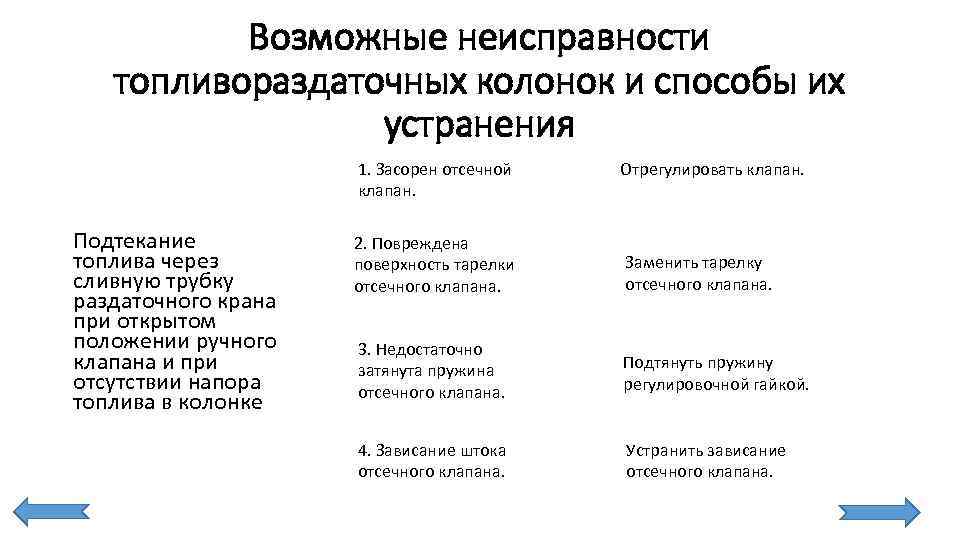 Возможные неисправности топливораздаточных колонок и способы их устранения

Подтекание топлива через сливную трубку раздаточного крана при открытом положении ручного клапана и при отсутствии напора топлива в колонке

1. Засорен отсечной клапан.

2. Повреждена поверхность тарелки отсечного клапана.

3. Недостаточно затянута пружина отсечного клапана.

4. Зависание штока отсечного клапана.

Отрегулировать клапан.

Заменить тарелку отсечного клапана.

Подтянуть пружину регулировочной гайкой.

Устранить зависание отсечного клапана.